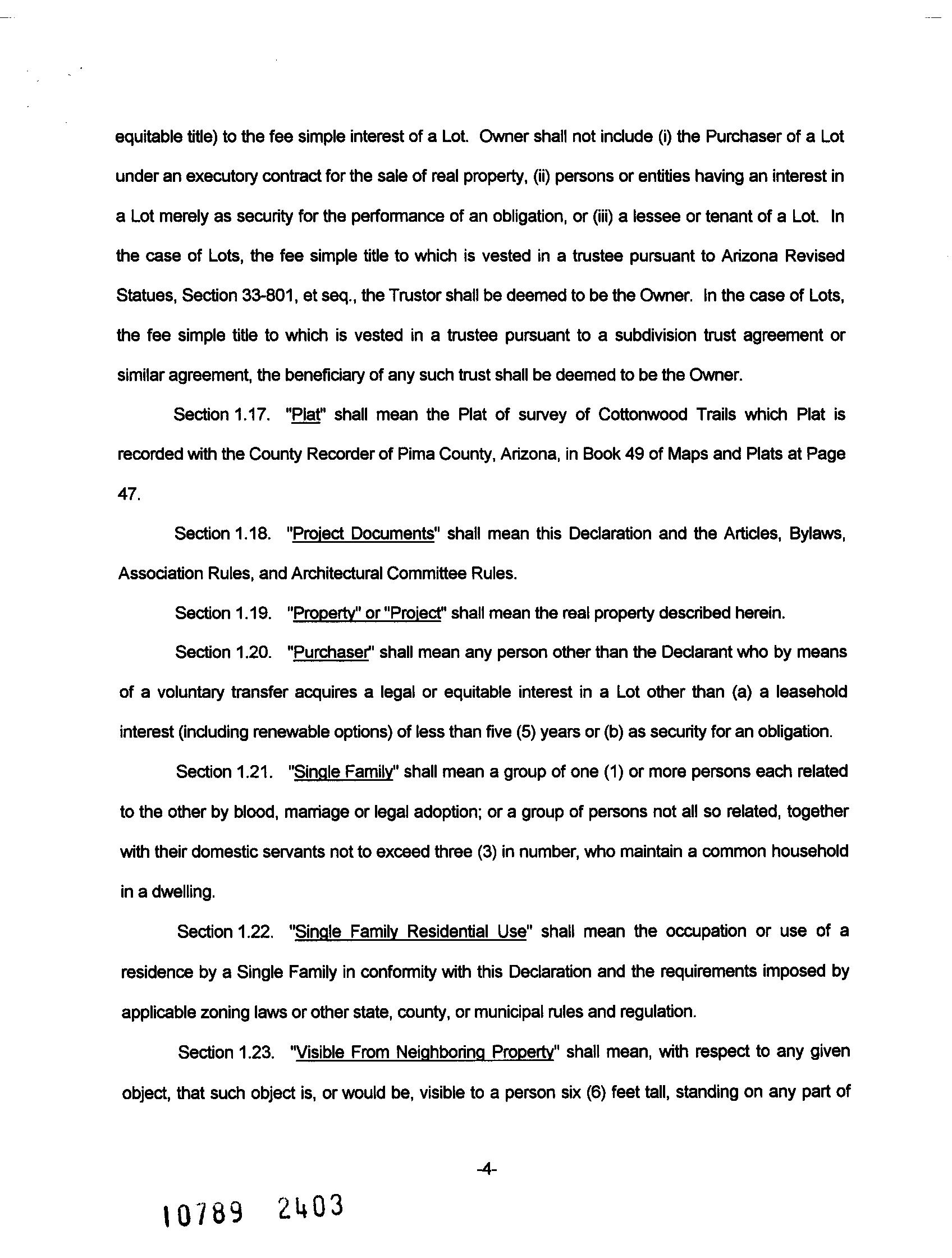 equitable title) to the fee simple interest of a Lot. Owner shall not include (i) the Purchaser of a Lot under an executory contract for the sale of real property, (ii) persons or entities having an interest in a Lot merely as security for the performance of an obligation, or (iii) a lessee or tenant of a Lot. In the case of Lots, the fee simple title to which is vested in a trustee pursuant to Arizona Revised Statues, Section 33-801, et seq., the Trustor shall be deemed to be the Owner. In the case of Lots, the fee simple title to which is vested in a trustee pursuant to a subdivision trust agreement or similar agreement, the beneficiary of any such trust shall be deemed to be the Owner.

Section 1.17. "Plat" shall mean the Plat of survey of Cottonwood Trails which Plat is recorded with the County Recorder of Pima County, Arizona, in Book 49 of Maps and Plats at Page 47.

Section 1.18. "Project Documents" shall mean this Declaration and the Articles, Bylaws, Association Rules, and Architectural Committee Rules.

Section 1.19. "Property" or "Project" shall mean the real property described herein.

Section 1.20. "Purchaser" shall mean any person other than the Declarant who by means of a voluntary transfer acquires a legal or equitable interest in a Lot other than (a) a leasehold interest (including renewable options) of less than five (5) years or (b) as security for an obligation.

Section 1.21. "Single Family" shall mean a group of one (1) or more persons each related to the other by blood, marriage or legal adoption; or a group of persons not all so related, together with their domestic servants not to exceed three (3) in number, who maintain a common household in a dwelling.

Section 1.22. "Single Family Residential Use" shall mean the occupation or use of a residence by a Single Family in conformity with this Declaration and the requirements imposed by applicable zoning laws or other state, county, or municipal rules and regulation.

Section 1.23. "Visible From Neighboring Property" shall mean, with respect to any given object, that such object is, or would be, visible to a person six (6) feet tall, standing on any part of

-4-

10789 2403